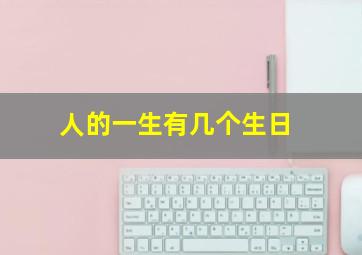 人的一生有几个生日